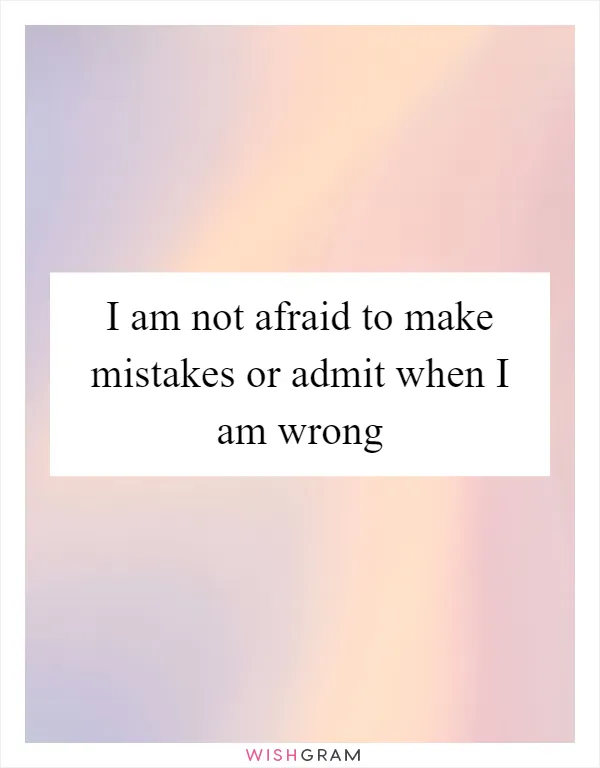 I am not afraid to make mistakes or admit when I am wrong

WISHGRAM